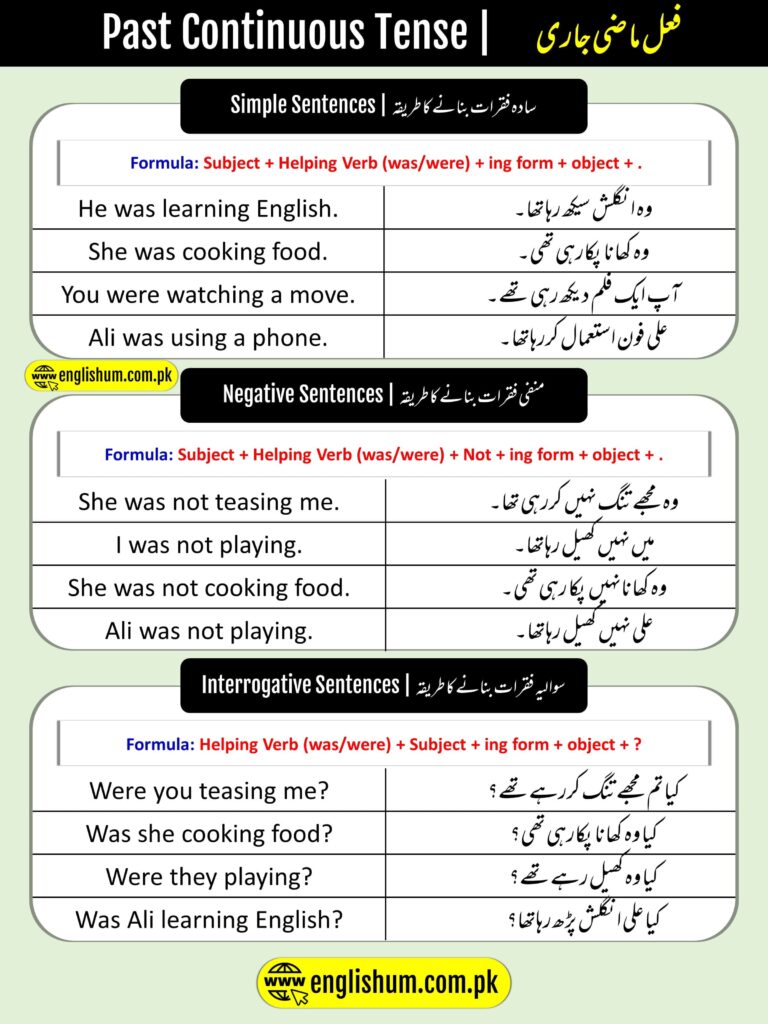 Past Continuous Tense | فعل ماضی جاری

Simple Sentences | سادہ فقرات بنانے کا طریقہ

Formula: Subject + Helping Verb (was/were) + ing form + object + .

| He was learning English. | وہ انگلش سیکھ رہا تھا۔ |
|---|---|
| She was cooking food. | وہ کھانا پکا رہی تھی۔ |
| You were watching a move. | آپ ایک فلم دیکھ رہی تھے۔ |
| Ali was using a phone. | علی فون استعمال کر رہا تھا۔ |

www englishum.com.pk

Negative Sentences | منفی فقرات بنانے کا طریقہ

Formula: Subject + Helping Verb (was/were) + Not + ing form + object + .

| She was not teasing me. | وہ مجھے تنگ نہیں کر رہی تھا۔ |
|---|---|
| I was not playing. | میں نہیں کھیل رہا تھا۔ |
| She was not cooking food. | وہ کھانا نہیں پکا رہی تھی۔ |
| Ali was not playing. | علی نہیں کھیل رہا تھا۔ |

Interrogative Sentences | سوالیہ فقرات بنانے کا طریقہ

Formula: Helping Verb (was/were) + Subject + ing form + object + ?

| Were you teasing me? | کیا تم مجھے تنگ کر رہے تھے؟ |
|---|---|
| Was she cooking food? | کیا وہ کھانا پکا رہی تھی؟ |
| Were they playing? | کیا وہ کھیل رہے تھے؟ |
| Was Ali learning English? | کیا علی انگلش پڑھ رہا تھا؟ |

www englishum.com.pk